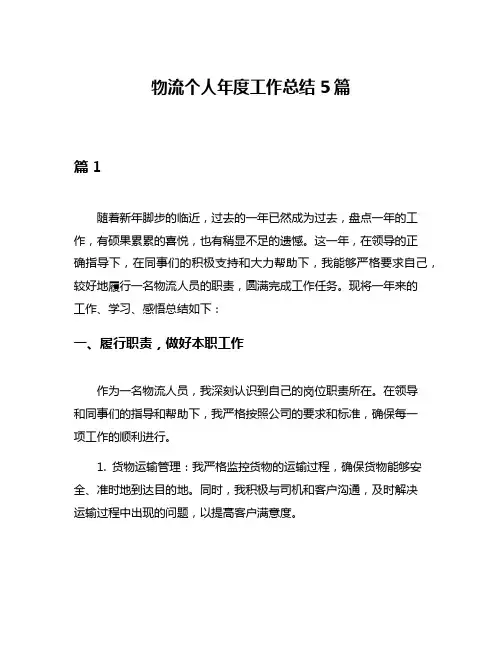 物流个人年度工作总结 5 篇

篇 1

随着新年脚步的临近，过去的一年已然成为过去，盘点一年的工作，有硕果累累的喜悦，也有稍显不足的遗憾。这一年，在领导的正确指导下，在同事们的积极支持和大力帮助下，我能够严格要求自己，较好地履行一名物流人员的职责，圆满完成工作任务。现将一年来的工作、学习、感悟总结如下：

一、履行职责，做好本职工作

作为一名物流人员，我深刻认识到自己的岗位职责所在。在领导和同事们的指导和帮助下，我严格按照公司的要求和标准，确保每一项工作的顺利进行。

1. 货物运输管理：我严格监控货物的运输过程，确保货物能够安全、准时地到达目的地。同时，我积极与司机和客户沟通，及时解决运输过程中出现的问题，以提高客户满意度。